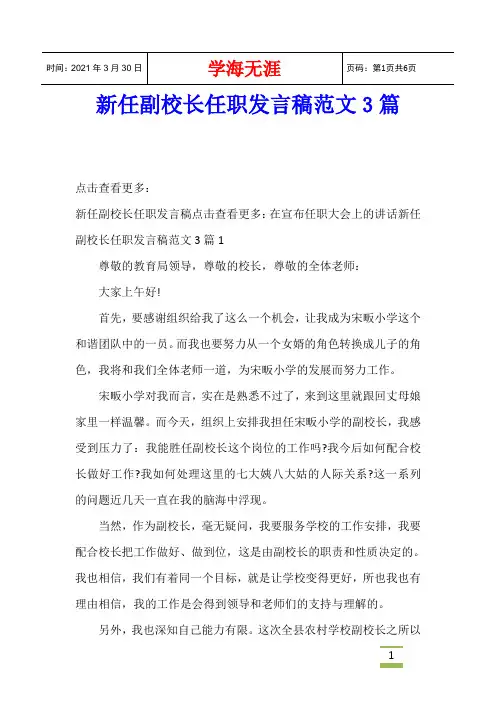 | 时间：2021 年 3 月 30 日 | 学海无涯 | 页码：第1页共6页 |
|---|---|---|

新任副校长任职发言稿范文 3 篇

点击查看更多：

新任副校长任职发言稿点击查看更多：在宣布任职大会上的讲话新任副校长任职发言稿范文 3 篇 1

尊敬的教育局领导，尊敬的校长，尊敬的全体老师：

大家上午好!

首先，要感谢组织给我了这么一个机会，让我成为宋畈小学这个和谐团队中的一员。而我也要努力从一个女婿的角色转换成儿子的角色，我将和我们全体老师一道，为宋畈小学的发展而努力工作。

宋畈小学对我而言，实在是熟悉不过了，来到这里就跟回丈母娘家里一样温馨。而今天，组织上安排我担任宋畈小学的副校长，我感受到压力了：我能胜任副校长这个岗位的工作吗?我今后如何配合校长做好工作?我如何处理这里的七大姨八大姑的人际关系?这一系列的问题近几天一直在我的脑海中浮现。

当然，作为副校长，毫无疑问，我要服务学校的工作安排，我要配合校长把工作做好、做到位，这是由副校长的职责和性质决定的。我也相信，我们有着同一个目标，就是让学校变得更好，所也我也有理由相信，我的工作是会得到领导和老师们的支持与理解的。

另外，我也深知自己能力有限。这次全县农村学校副校长之所以

1